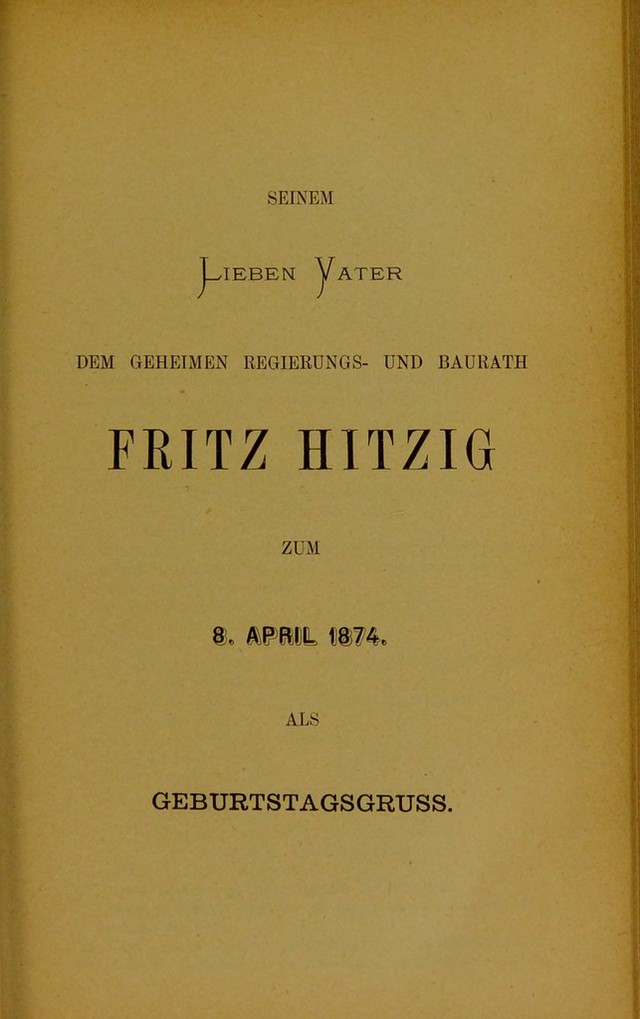 SEINEM

LIEBEN VATER

DEM GEHEIMEN REGIERUNGS- UND BAURATH

FRITZ HITZIG

ZUM

8. APRIL 1874.

ALS

GEBURTSTAGSGRUSS.